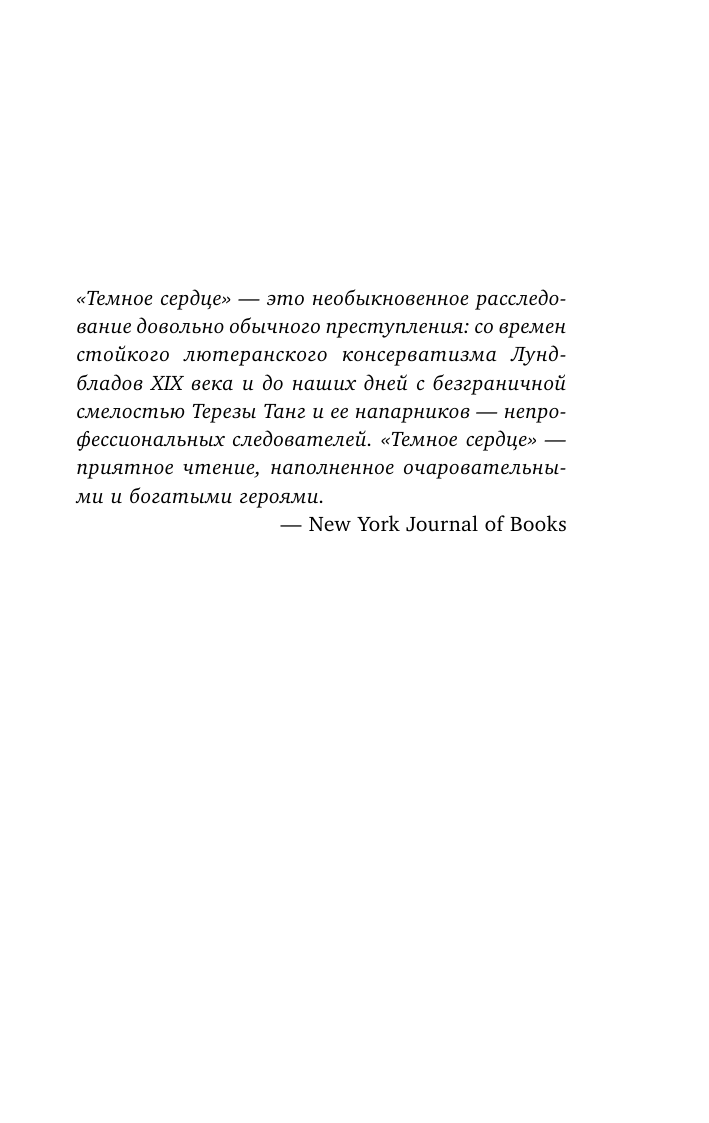 «Темное сердце» — это необыкновенное расследование довольно обычного преступления: со времен стойкого лютеранского консерватизма Лундбладов XIX века и до наших дней с безграничной смелостью Терезы Танг и ее напарников — непрофессиональных следователей. «Темное сердце» — приятное чтение, наполненное очаровательными и богатыми героями.

— New York Journal of Books